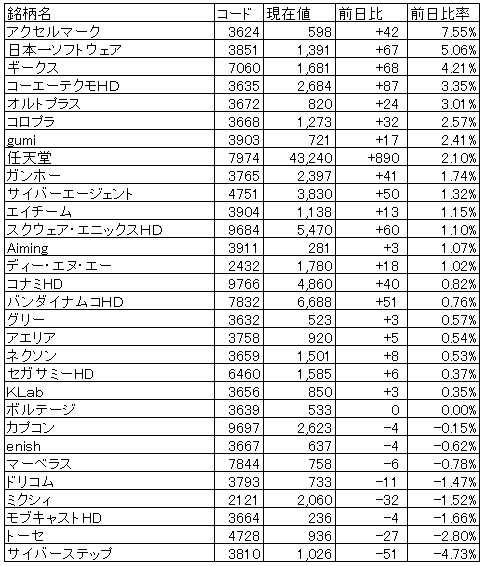 | 銘柄名 | コード | 現在値 | 前日比 | 前日比率 |
|---|---|---|---|---|
| アクセルマーク | 3624 | 598 | +42 | 7.55% |
| 日本一ソフトウェア | 3851 | 1,391 | +67 | 5.06% |
| ギークス | 7060 | 1,681 | +68 | 4.21% |
| コーエーテクモHD | 3635 | 2,684 | +87 | 3.35% |
| オルトプラス | 3672 | 820 | +24 | 3.01% |
| コロプラ | 3668 | 1,273 | +32 | 2.57% |
| gumi | 3903 | 721 | +17 | 2.41% |
| 任天堂 | 7974 | 43,240 | +890 | 2.10% |
| ガンホー | 3765 | 2,397 | +41 | 1.74% |
| サイバーエージェント | 4751 | 3,830 | +50 | 1.32% |
| エイチーム | 3904 | 1,138 | +13 | 1.15% |
| スクウェア・エニックスHD | 9684 | 5,470 | +60 | 1.10% |
| Aiming | 3911 | 281 | +3 | 1.07% |
| ディー・エヌ・エー | 2432 | 1,780 | +18 | 1.02% |
| コナミHD | 9766 | 4,860 | +40 | 0.82% |
| バンダイナムコHD | 7832 | 6,688 | +51 | 0.76% |
| グリー | 3632 | 523 | +3 | 0.57% |
| アエリア | 3758 | 920 | +5 | 0.54% |
| ネクソン | 3659 | 1,501 | +8 | 0.53% |
| セガサミーHD | 6460 | 1,585 | +6 | 0.37% |
| KLab | 3656 | 850 | +3 | 0.35% |
| ボルテージ | 3639 | 533 | 0 | 0.00% |
| カプコン | 9697 | 2,623 | -4 | -0.15% |
| enish | 3667 | 637 | -4 | -0.62% |
| マーベラス | 7844 | 758 | -6 | -0.78% |
| ドリコム | 3793 | 733 | -11 | -1.47% |
| ミクシィ | 2121 | 2,060 | -32 | -1.52% |
| モブキャストHD | 3664 | 236 | -4 | -1.66% |
| トーセ | 4728 | 936 | -27 | -2.80% |
| サイバーステップ | 3810 | 1,026 | -51 | -4.73% |